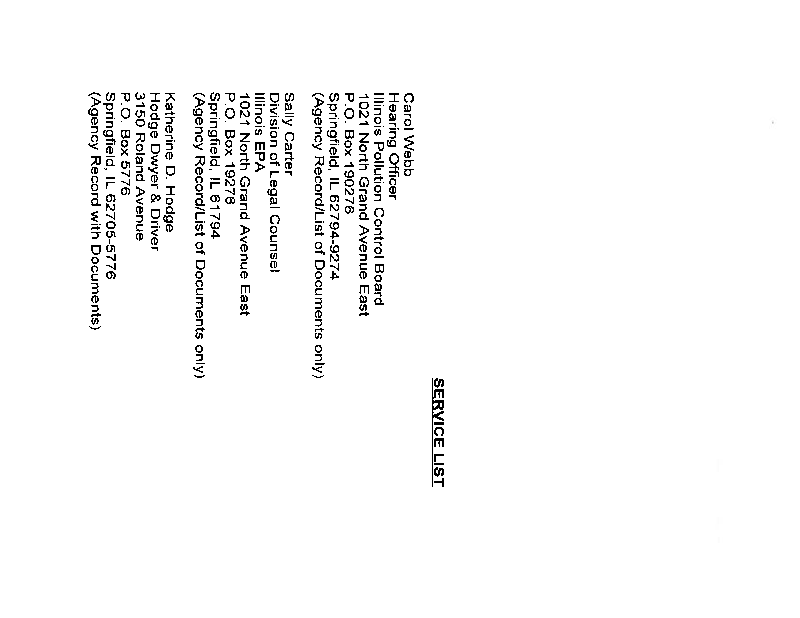 SERVICE LIST

Carol Webb
Hearing Officer
Illinois Pollution Control Board
1021 North Grand Avenue East
P.O. Box 190276
Springfield, IL 62794-9274
(Agency Record/List of Documents only)

Sally Carter
Division of Legal Counsel
Illinois EPA
1021 North Grand Avenue East
P.O. Box 19276
Springfield, IL 61794
(Agency Record/List of Documents only)

Katherine D. Hodge
Hodge Dwyer & Driver
3150 Roland Avenue
P.O. Box 5776
Springfield, IL 62705-5776
(Agency Record with Documents)